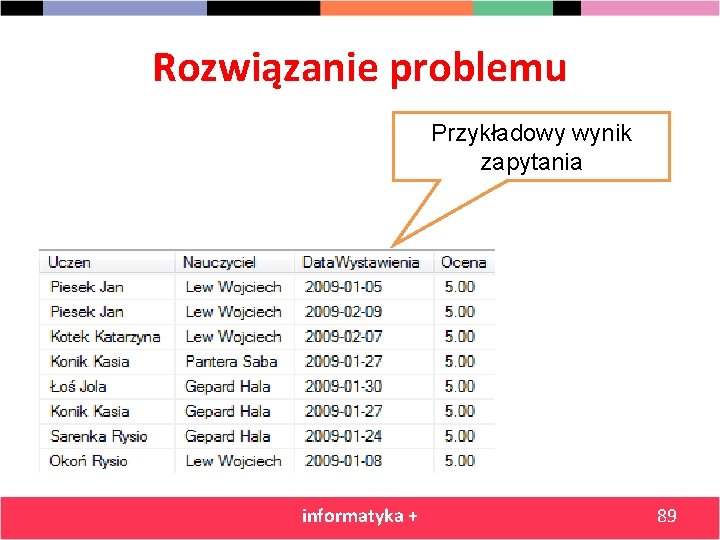 Rozwiązanie problemu

Przykładowy wynik zapytania

| Uczen | Nauczyciel | DataWystawienia | Ocena |
|---|---|---|---|
| Piesek Jan | Lew Wojciech | 2009-01-05 | 5.00 |
| Piesek Jan | Lew Wojciech | 2009-02-09 | 5.00 |
| Kotek Katarzyna | Lew Wojciech | 2009-02-07 | 5.00 |
| Konik Kasia | Pantera Saba | 2009-01-27 | 5.00 |
| Łoś Jola | Gepard Hala | 2009-01-30 | 5.00 |
| Konik Kasia | Gepard Hala | 2009-01-27 | 5.00 |
| Sarenka Rysio | Gepard Hala | 2009-01-24 | 5.00 |
| Okoń Rysio | Lew Wojciech | 2009-01-08 | 5.00 |

informatyka +

89